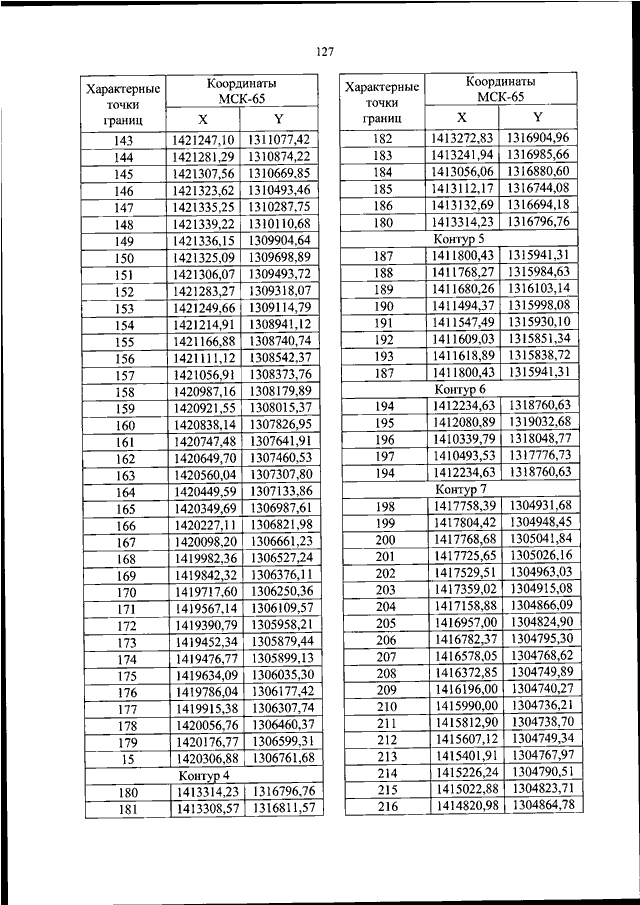 127

| Характерные точки границ | Координаты МСК-65 X | Координаты МСК-65 Y |
|---|---|---|
| 143 | 1421247,10 | 1311077,42 |
| 144 | 1421281,29 | 1310874,22 |
| 145 | 1421307,56 | 1310669,85 |
| 146 | 1421323,62 | 1310493,46 |
| 147 | 1421335,25 | 1310287,75 |
| 148 | 1421339,22 | 1310110,68 |
| 149 | 1421336,15 | 1309904,64 |
| 150 | 1421325,09 | 1309698,89 |
| 151 | 1421306,07 | 1309493,72 |
| 152 | 1421283,27 | 1309318,07 |
| 153 | 1421249,66 | 1309114,79 |
| 154 | 1421214,91 | 1308941,12 |
| 155 | 1421166,88 | 1308740,74 |
| 156 | 1421111,12 | 1308542,37 |
| 157 | 1421056,91 | 1308373,76 |
| 158 | 1420987,16 | 1308179,89 |
| 159 | 1420921,55 | 1308015,37 |
| 160 | 1420838,14 | 1307826,95 |
| 161 | 1420747,48 | 1307641,91 |
| 162 | 1420649,70 | 1307460,53 |
| 163 | 1420560,04 | 1307307,80 |
| 164 | 1420449,59 | 1307133,86 |
| 165 | 1420349,69 | 1306987,61 |
| 166 | 1420227,11 | 1306821,98 |
| 167 | 1420098,20 | 1306661,23 |
| 168 | 1419982,36 | 1306527,24 |
| 169 | 1419842,32 | 1306376,11 |
| 170 | 1419717,60 | 1306250,36 |
| 171 | 1419567,14 | 1306109,57 |
| 172 | 1419390,79 | 1305958,21 |
| 173 | 1419452,34 | 1305879,44 |
| 174 | 1419476,77 | 1305899,13 |
| 175 | 1419634,09 | 1306035,30 |
| 176 | 1419786,04 | 1306177,42 |
| 177 | 1419915,38 | 1306307,74 |
| 178 | 1420056,76 | 1306460,37 |
| 179 | 1420176,77 | 1306599,31 |
| 15 | 1420306,88 | 1306761,68 |
| Контур 4 | | |
| 180 | 1413314,23 | 1316796,76 |
| 181 | 1413308,57 | 1316811,57 |

| Характерные точки границ | Координаты МСК-65 X | Координаты МСК-65 Y |
|---|---|---|
| 182 | 1413272,83 | 1316904,96 |
| 183 | 1413241,94 | 1316985,66 |
| 184 | 1413056,06 | 1316880,60 |
| 185 | 1413112,17 | 1316744,08 |
| 186 | 1413132,69 | 1316694,18 |
| 180 | 1413314,23 | 1316796,76 |
| Контур 5 | | |
| 187 | 1411800,43 | 1315941,31 |
| 188 | 1411768,27 | 1315984,63 |
| 189 | 1411680,26 | 1316103,14 |
| 190 | 1411494,37 | 1315998,08 |
| 191 | 1411547,49 | 1315930,10 |
| 192 | 1411609,03 | 1315851,34 |
| 193 | 1411618,89 | 1315838,72 |
| 187 | 1411800,43 | 1315941,31 |
| Контур 6 | | |
| 194 | 1412234,63 | 1318760,63 |
| 195 | 1412080,89 | 1319032,68 |
| 196 | 1410339,79 | 1318048,77 |
| 197 | 1410493,53 | 1317776,73 |
| 194 | 1412234,63 | 1318760,63 |
| Контур 7 | | |
| 198 | 1417758,39 | 1304931,68 |
| 199 | 1417804,42 | 1304948,45 |
| 200 | 1417768,68 | 1305041,84 |
| 201 | 1417725,65 | 1305026,16 |
| 202 | 1417529,51 | 1304963,03 |
| 203 | 1417359,02 | 1304915,08 |
| 204 | 1417158,88 | 1304866,09 |
| 205 | 1416957,00 | 1304824,90 |
| 206 | 1416782,37 | 1304795,30 |
| 207 | 1416578,05 | 1304768,62 |
| 208 | 1416372,85 | 1304749,89 |
| 209 | 1416196,00 | 1304740,27 |
| 210 | 1415990,00 | 1304736,21 |
| 211 | 1415812,90 | 1304738,70 |
| 212 | 1415607,12 | 1304749,34 |
| 213 | 1415401,91 | 1304767,97 |
| 214 | 1415226,24 | 1304790,51 |
| 215 | 1415022,88 | 1304823,71 |
| 216 | 1414820,98 | 1304864,78 |